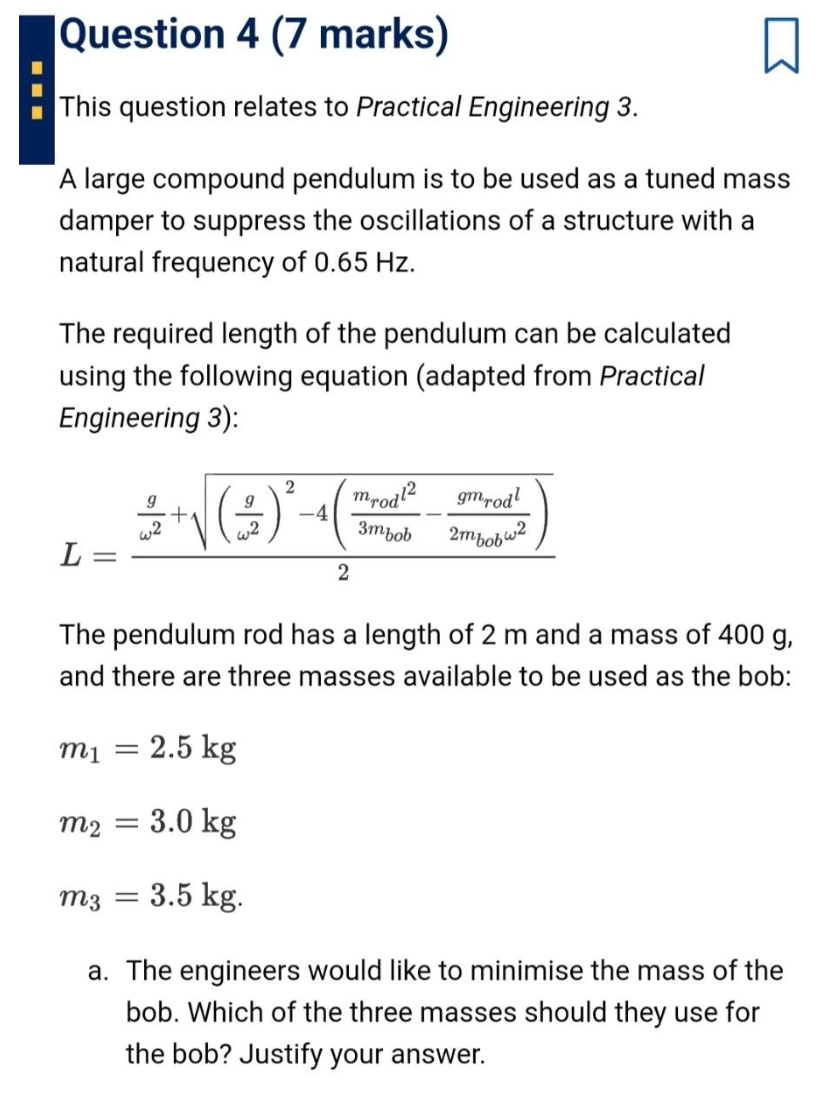 Question 4 (7 marks)

This question relates to Practical Engineering 3.

A large compound pendulum is to be used as a tuned mass damper to suppress the oscillations of a structure with a natural frequency of 0.65 Hz.

The required length of the pendulum can be calculated using the following equation (adapted from Practical Engineering 3):

$L = \frac{\frac{g}{\omega^2} + \sqrt{\left(\frac{g}{\omega^2}\right)^2 - 4\left(\frac{m_{rod}l^2}{3m_{bob}} - \frac{gm_{rod}l}{2m_{bob}\omega^2}\right)}}{2}$

The pendulum rod has a length of 2 m and a mass of 400 g, and there are three masses available to be used as the bob:

$m_1 = 2.5 \text{ kg}$

$m_2 = 3.0 \text{ kg}$

$m_3 = 3.5 \text{ kg}.$

a. The engineers would like to minimise the mass of the bob. Which of the three masses should they use for the bob? Justify your answer.